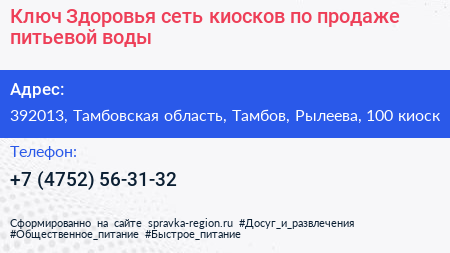 Ключ Здоровья сеть киосков по продаже питьевой воды

Адрес:

392013, Тамбовская область, Тамбов, Рылеева, 100 киоск

Телефон:

+7 (4752) 56-31-32

Сформированно на сайте spravka-region.ru #Досуг_и_развлечения #Общественное_питание #Быстрое_питание